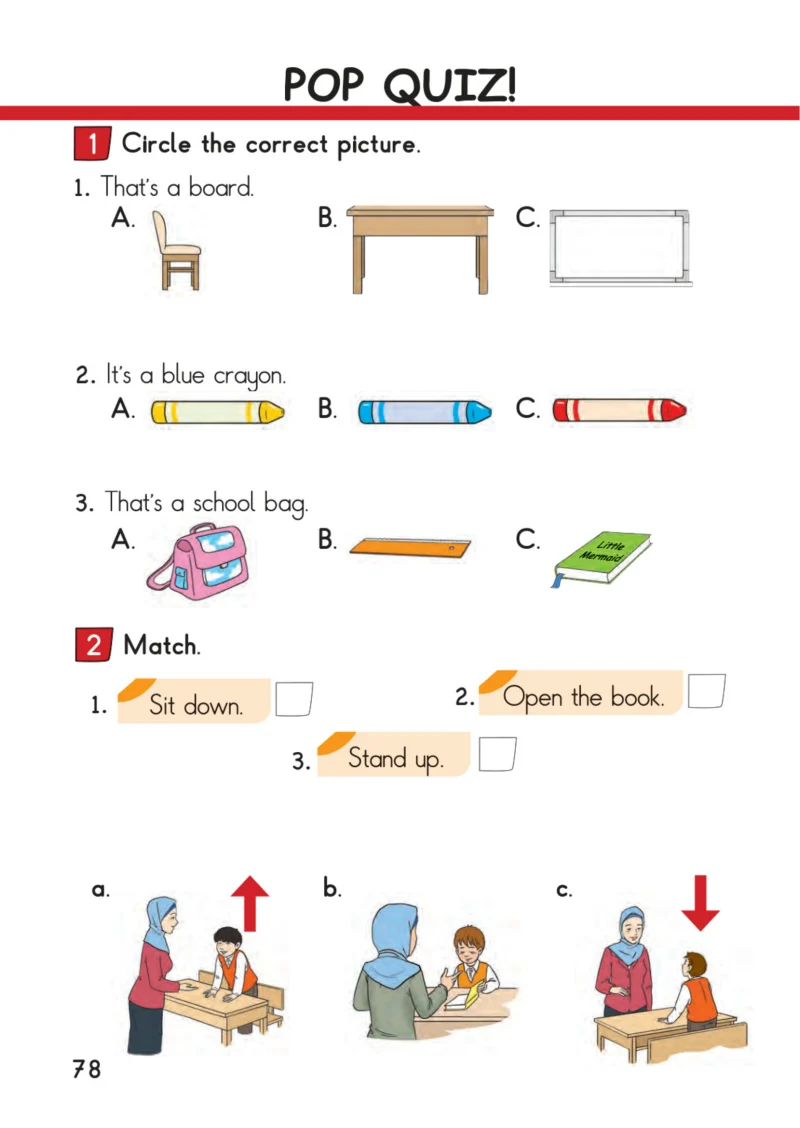 POP QUIZ!

1 Circle the correct picture.

1. That's a board.
A. B. C.

2. It's a blue crayon.
A. B. C.

3. That's a school bag.
A. B. C.

Little Mermaid

2 Match.

1. Sit down.

2. Open the book.

3. Stand up.

a. b. c.

78